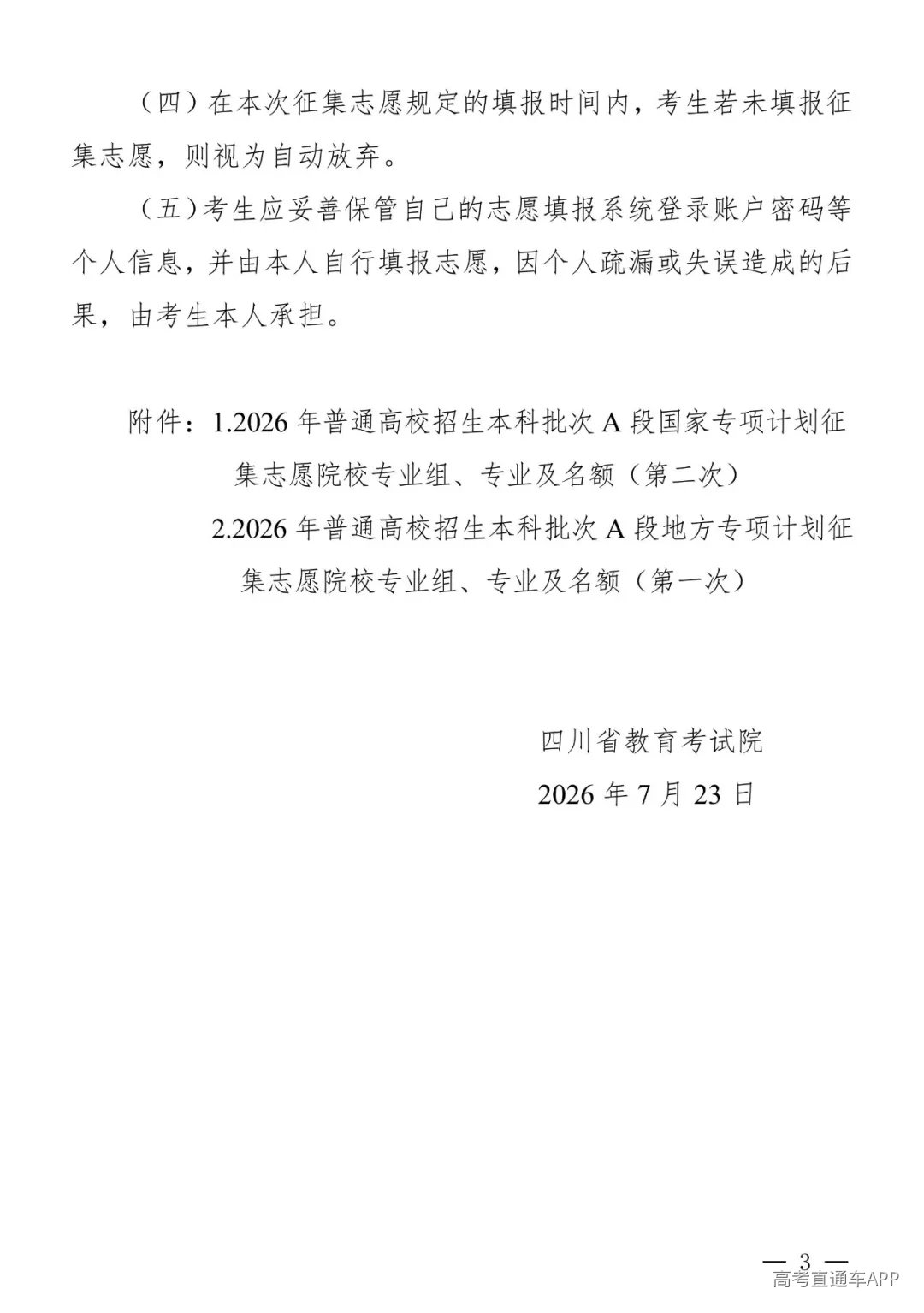 （四）在本次征集志愿规定的填报时间内，考生若未填报征集志愿，则视为自动放弃。

（五）考生应妥善保管自己的志愿填报系统登录账户密码等个人信息，并由本人自行填报志愿，因个人疏漏或失误造成的后果，由考生本人承担。

附件：1.2026 年普通高校招生本科批次 A 段国家专项计划征集志愿院校专业组、专业及名额（第二次）

2.2026 年普通高校招生本科批次 A 段地方专项计划征集志愿院校专业组、专业及名额（第一次）

四川省教育考试院

2026 年 7 月 23 日

— 3 —

高考直通车APP